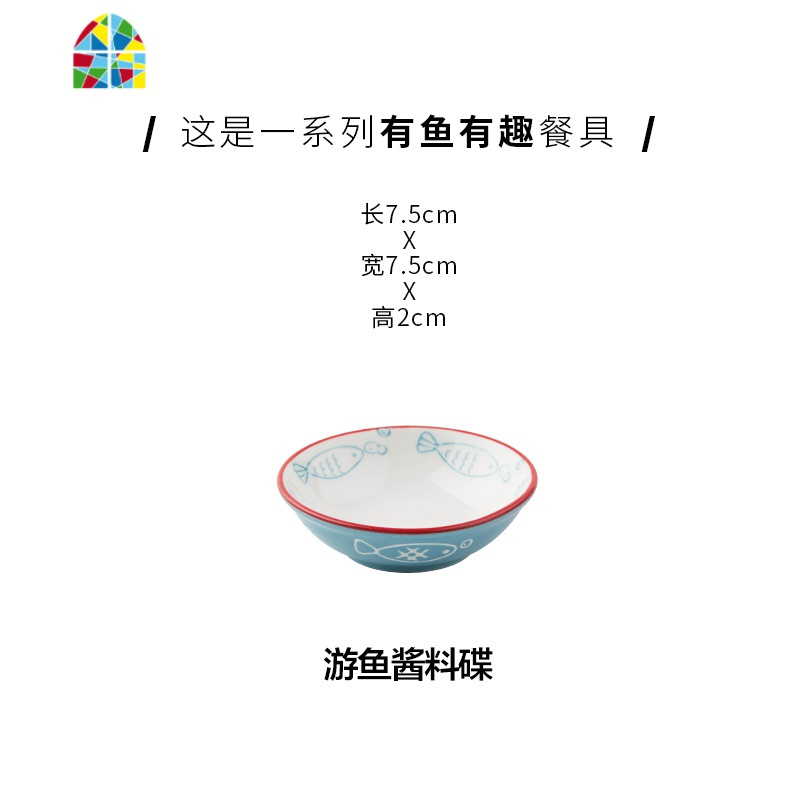 / 这是一系列有鱼有趣餐具 /

长7.5cm
X
宽7.5cm
X
高2cm

游鱼酱料碟